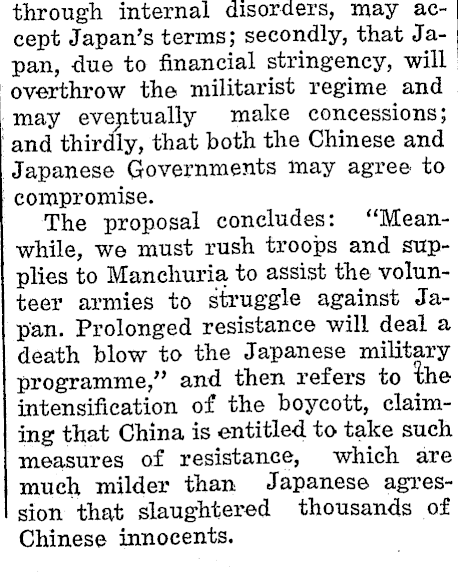 through internal disorders, may accept Japan's terms; secondly, that Japan, due to financial stringency, will overthrow the militarist regime and may eventually make concessions; and thirdly, that both the Chinese and Japanese Governments may agree to compromise.

The proposal concludes: "Meanwhile, we must rush troops and supplies to Manchuria to assist the volunteer armies to struggle against Japan. Prolonged resistance will deal a death blow to the Japanese military programme," and then refers to the intensification of the boycott, claiming that China is entitled to take such measures of resistance, which are much milder than Japanese agression that slaughtered thousands of Chinese innocents.